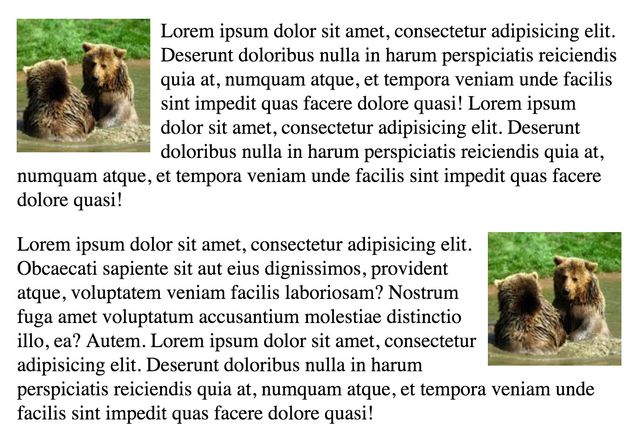 Lorem ipsum dolor sit amet, consectetur adipisicing elit. Deserunt doloribus nulla in harum perspiciatis reiciendis quia at, numquam atque, et tempora veniam unde facilis sint impedit quas facere dolore quasi! Lorem ipsum dolor sit amet, consectetur adipisicing elit. Deserunt doloribus nulla in harum perspiciatis reiciendis quia at, numquam atque, et tempora veniam unde facilis sint impedit quas facere dolore quasi!

Lorem ipsum dolor sit amet, consectetur adipisicing elit. Obcaecati sapiente sit aut eius dignissimos, provident atque, voluptatem veniam facilis laboriosam? Nostrum fuga amet voluptatum accusantium molestiae distinctio illo, ea? Autem. Lorem ipsum dolor sit amet, consectetur adipisicing elit. Deserunt doloribus nulla in harum perspiciatis reiciendis quia at, numquam atque, et tempora veniam unde facilis sint impedit quas facere dolore quasi!